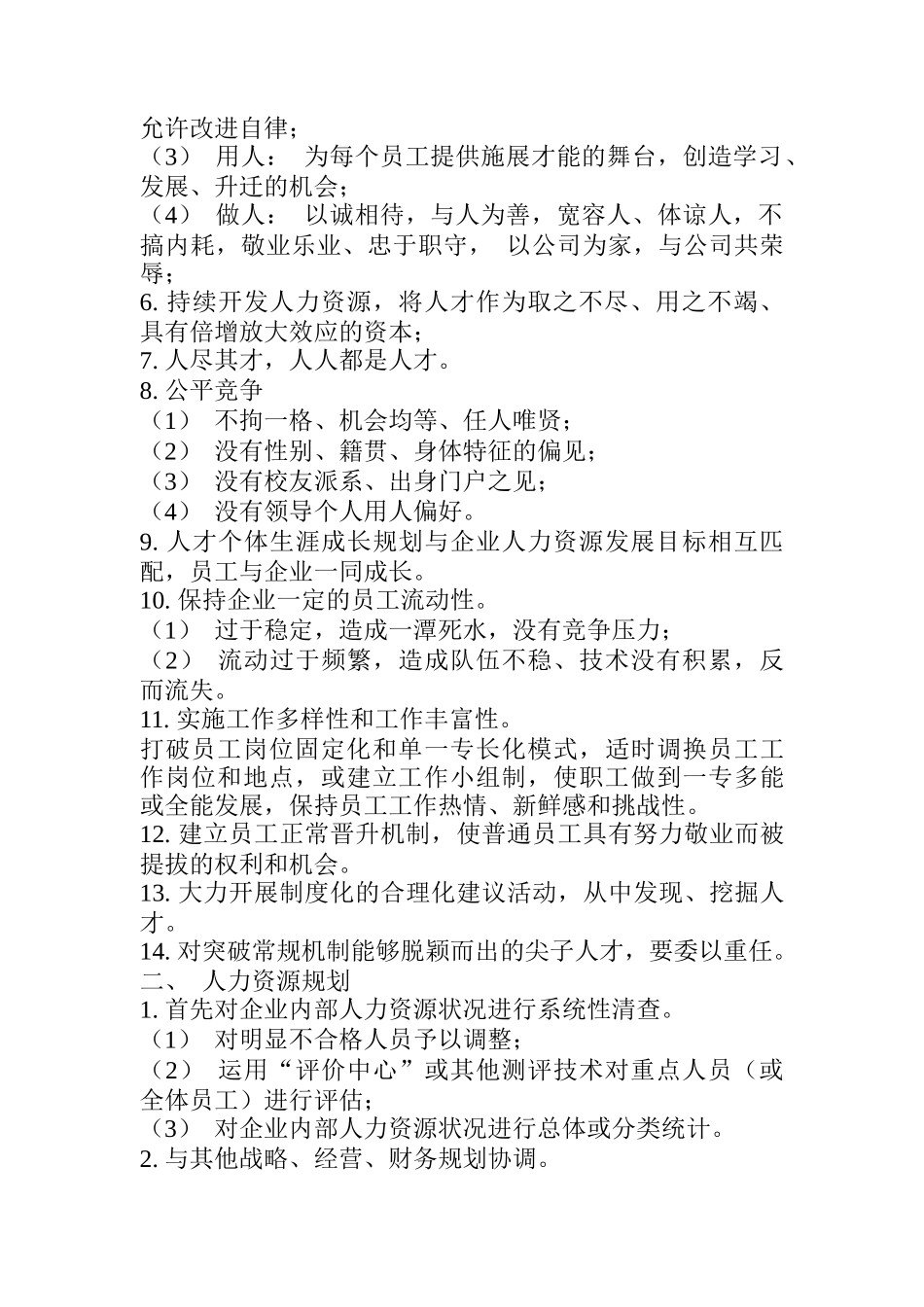 允许改进自律；
（3） 用人： 为每个员工提供施展才能的舞台，创造学习、发展、升迁的机会；
（4） 做人： 以诚相待，与人为善，宽容人、体谅人，不搞内耗，敬业乐业、忠于职守， 以公司为家，与公司共荣辱；
6. 持续开发人力资源，将人才作为取之不尽、用之不竭、具有倍增放大效应的资本；
7. 人尽其才，人人都是人才。
8. 公平竞争
（1） 不拘一格、机会均等、任人唯贤；
（2） 没有性别、籍贯、身体特征的偏见；
（3） 没有校友派系、出身门户之见；
（4） 没有领导个人用人偏好。
9. 人才个体生涯成长规划与企业人力资源发展目标相互匹配，员工与企业一同成长。
10. 保持企业一定的员工流动性。
（1） 过于稳定，造成一潭死水，没有竞争压力；
（2） 流动过于频繁，造成队伍不稳、技术没有积累，反而流失。
11. 实施工作多样性和工作丰富性。
打破员工岗位固定化和单一专长化模式，适时调换员工工作岗位和地点，或建立工作小组制，使职工做到一专多能或全能发展，保持员工工作热情、新鲜感和挑战性。
12. 建立员工正常晋升机制，使普通员工具有努力敬业而被提拔的权利和机会。
13. 大力开展制度化的合理化建议活动，从中发现、挖掘人才。
14. 对突破常规机制能够脱颖而出的尖子人才，要委以重任。
二、 人力资源规划
1. 首先对企业内部人力资源状况进行系统性清查。
（1） 对明显不合格人员予以调整；
（2） 运用“评价中心”或其他测评技术对重点人员（或全体员工）进行评估；
（3） 对企业内部人力资源状况进行总体或分类统计。
2. 与其他战略、经营、财务规划协调。